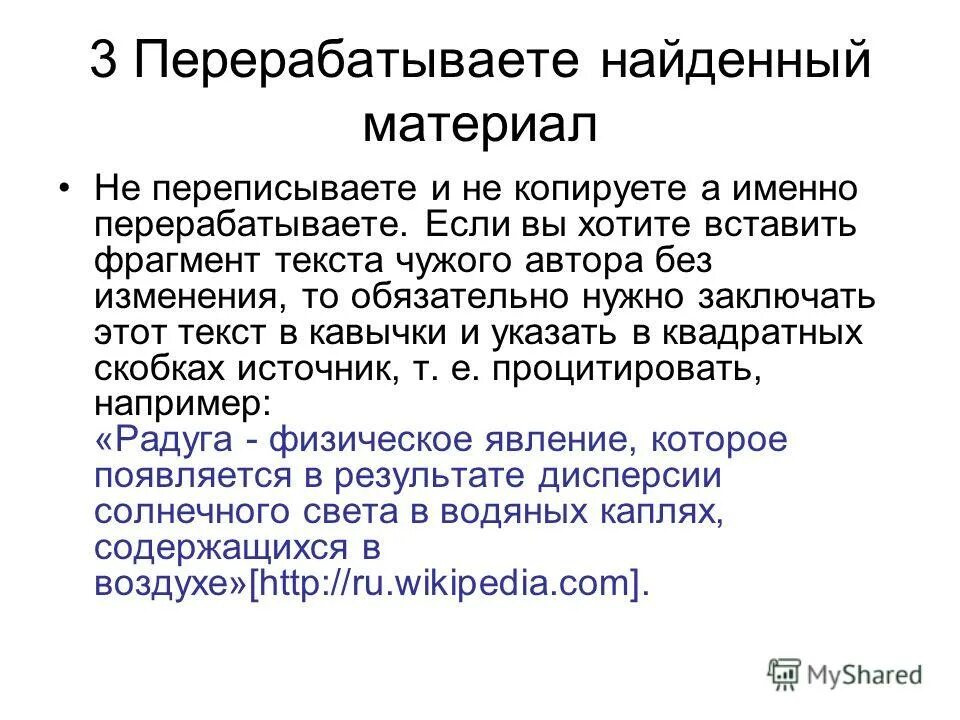 3 Перерабатываете найденный материал

• Не переписываете и не копируете а именно перерабатываете. Если вы хотите вставить фрагмент текста чужого автора без изменения, то обязательно нужно заключать этот текст в кавычки и указать в квадратных скобках источник, т. е. процитировать, например:
«Радуга - физическое явление, которое появляется в результате дисперсии солнечного света в водяных каплях, содержащихся в воздухе»[http://ru.wikipedia.com].

MyShared